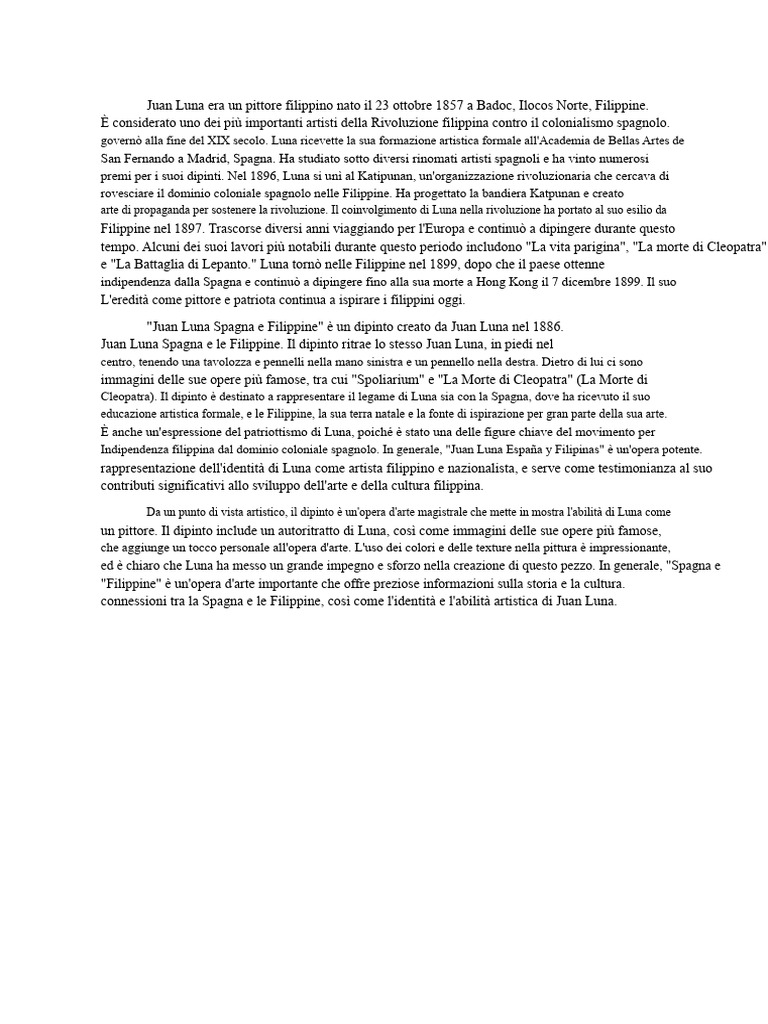 Juan Luna era un pittore filippino nato il 23 ottobre 1857 a Badoc, Ilocos Norte, Filippine. È considerato uno dei più importanti artisti della Rivoluzione filippina contro il colonialismo spagnolo. governò alla fine del XIX secolo. Luna ricevette la sua formazione artistica formale all'Academia de Bellas Artes de San Fernando a Madrid, Spagna. Ha studiato sotto diversi rinomati artisti spagnoli e ha vinto numerosi premi per i suoi dipinti. Nel 1896, Luna si unì al Katipunan, un'organizzazione rivoluzionaria che cercava di rovesciare il dominio coloniale spagnolo nelle Filippine. Ha progettato la bandiera Katpunan e creato arte di propaganda per sostenere la rivoluzione. Il coinvolgimento di Luna nella rivoluzione ha portato al suo esilio da Filippine nel 1897. Trascorse diversi anni viaggiando per l'Europa e continuò a dipingere durante questo tempo. Alcuni dei suoi lavori più notabili durante questo periodo includono "La vita parigina", "La morte di Cleopatra" e "La Battaglia di Lepanto." Luna tornò nelle Filippine nel 1899, dopo che il paese ottenne indipendenza dalla Spagna e continuò a dipingere fino alla sua morte a Hong Kong il 7 dicembre 1899. Il suo L'eredità come pittore e patriota continua a ispirare i filippini oggi.

"Juan Luna Spagna e Filippine" è un dipinto creato da Juan Luna nel 1886. Juan Luna Spagna e le Filippine. Il dipinto ritrae lo stesso Juan Luna, in piedi nel centro, tenendo una tavolozza e pennelli nella mano sinistra e un pennello nella destra. Dietro di lui ci sono immagini delle sue opere più famose, tra cui "Spoliarium" e "La Morte di Cleopatra" (La Morte di Cleopatra). Il dipinto è destinato a rappresentare il legame di Luna sia con la Spagna, dove ha ricevuto il suo educazione artistica formale, e le Filippine, la sua terra natale e la fonte di ispirazione per gran parte della sua arte. È anche un'espressione del patriottismo di Luna, poiché è stato una delle figure chiave del movimento per Indipendenza filippina dal dominio coloniale spagnolo. In generale, "Juan Luna España y Filipinas" è un'opera potente. rappresentazione dell'identità di Luna come artista filippino e nazionalista, e serve come testimonianza al suo contributi significativi allo sviluppo dell'arte e della cultura filippina.

Da un punto di vista artistico, il dipinto è un'opera d'arte magistrale che mette in mostra l'abilità di Luna come un pittore. Il dipinto include un autoritratto di Luna, così come immagini delle sue opere più famose, che aggiunge un tocco personale all'opera d'arte. L'uso dei colori e delle texture nella pittura è impressionante, ed è chiaro che Luna ha messo un grande impegno e sforzo nella creazione di questo pezzo. In generale, "Spagna e "Filippine" è un'opera d'arte importante che offre preziose informazioni sulla storia e la cultura. connessioni tra la Spagna e le Filippine, così come l'identità e l'abilità artistica di Juan Luna.